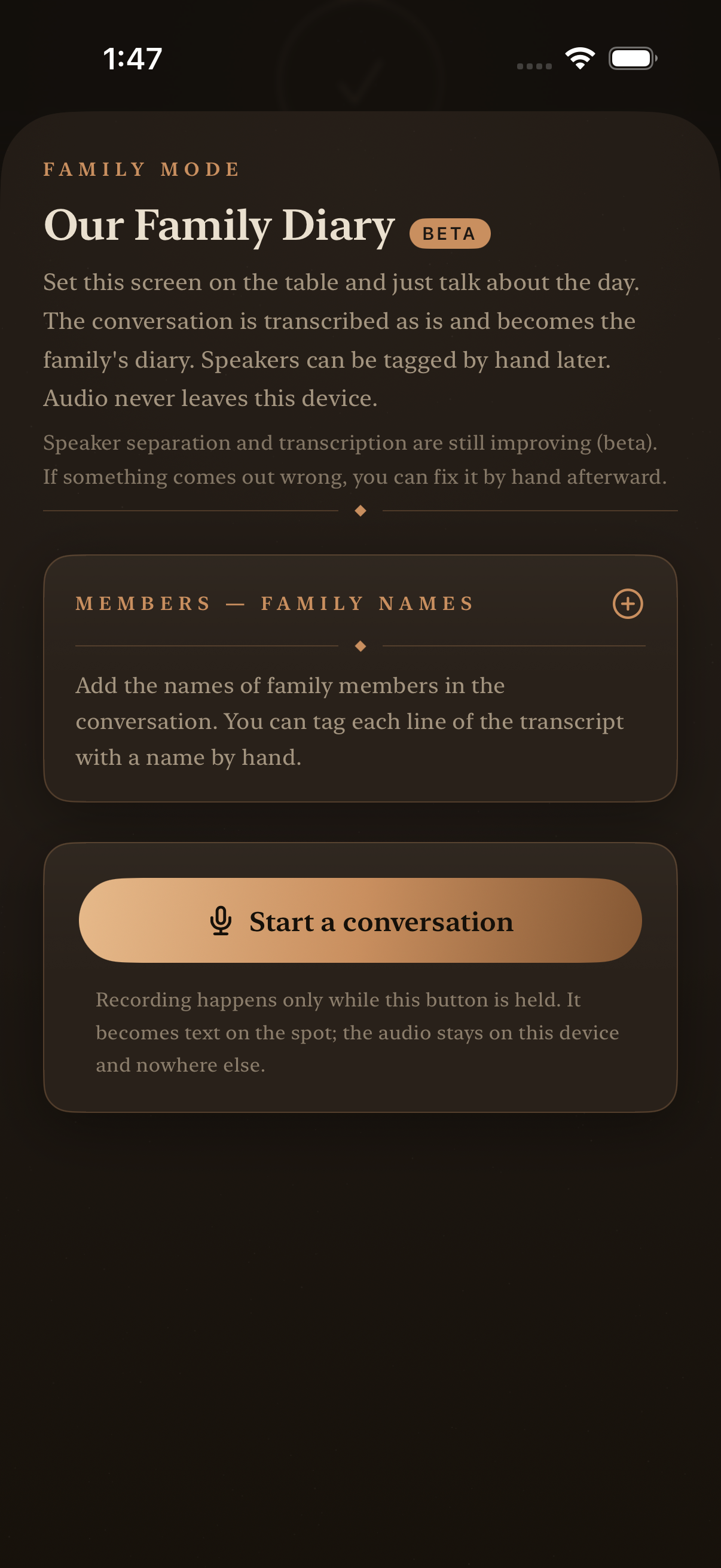 1:47

FAMILY MODE

Our Family Diary BETA

Set this screen on the table and just talk about the day. The conversation is transcribed as is and becomes the family's diary. Speakers can be tagged by hand later. Audio never leaves this device.

Speaker separation and transcription are still improving (beta). If something comes out wrong, you can fix it by hand afterward.

MEMBERS — FAMILY NAMES

Add the names of family members in the conversation. You can tag each line of the transcript with a name by hand.

Start a conversation

Recording happens only while this button is held. It becomes text on the spot; the audio stays on this device and nowhere else.